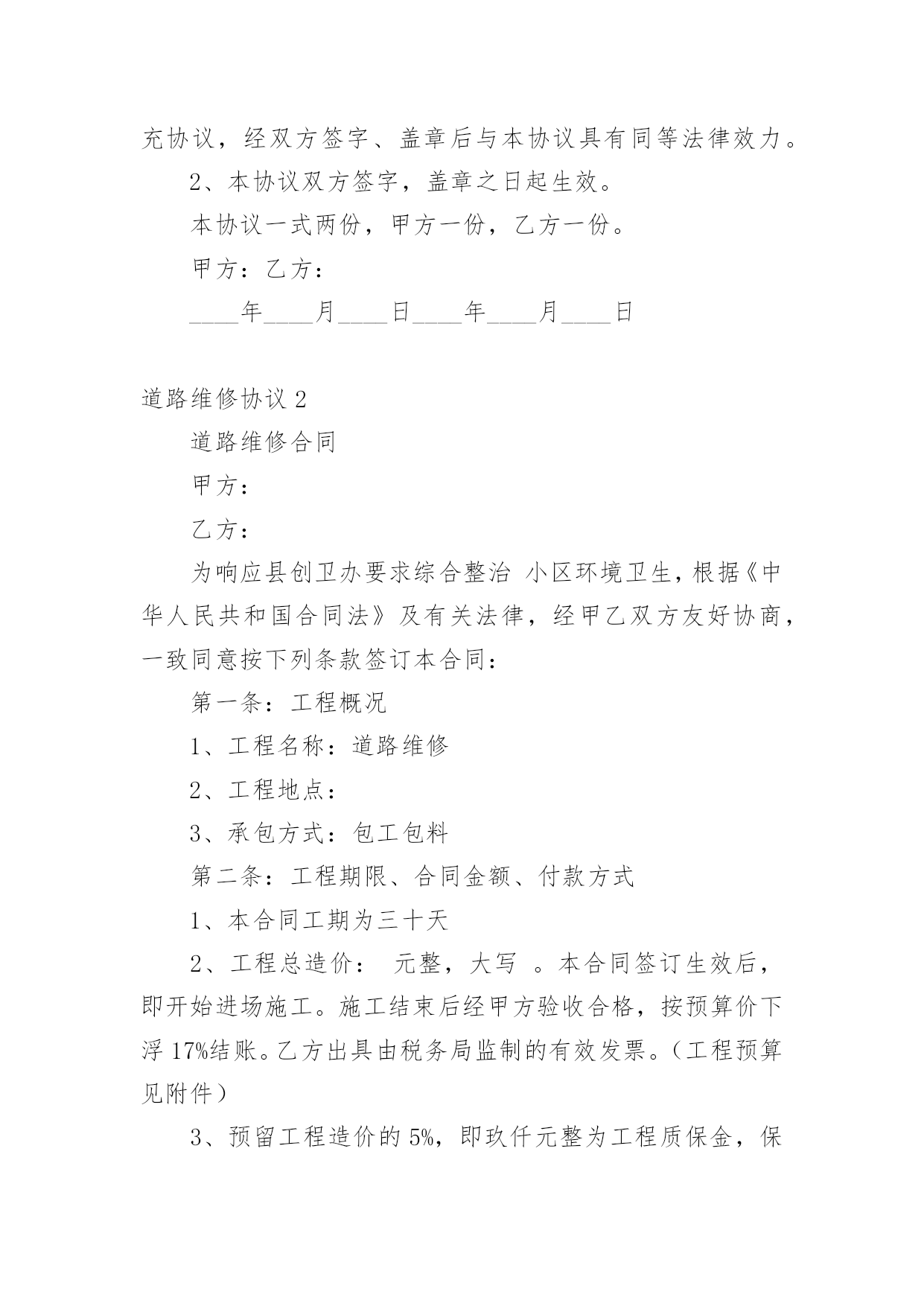 充协议，经双方签字、盖章后与本协议具有同等法律效力。

2、本协议双方签字，盖章之日起生效。

本协议一式两份，甲方一份，乙方一份。

甲方：乙方：

____年____月____日____年____月____日

道路维修协议 2

道路维修合同

甲方：

乙方：

为响应县创卫办要求综合整治 小区环境卫生，根据《中华人民共和国合同法》及有关法律，经甲乙双方友好协商，一致同意按下列条款签订本合同：

第一条：工程概况

1、工程名称：道路维修

2、工程地点：

3、承包方式：包工包料

第二条：工程期限、合同金额、付款方式

1、本合同工期为三十天

2、工程总造价： 元整，大写 。本合同签订生效后，即开始进场施工。施工结束后经甲方验收合格，按预算价下浮 17%结账。乙方出具由税务局监制的有效发票。（工程预算见附件）

3、预留工程造价的 5%，即玖仟元整为工程质保金，保